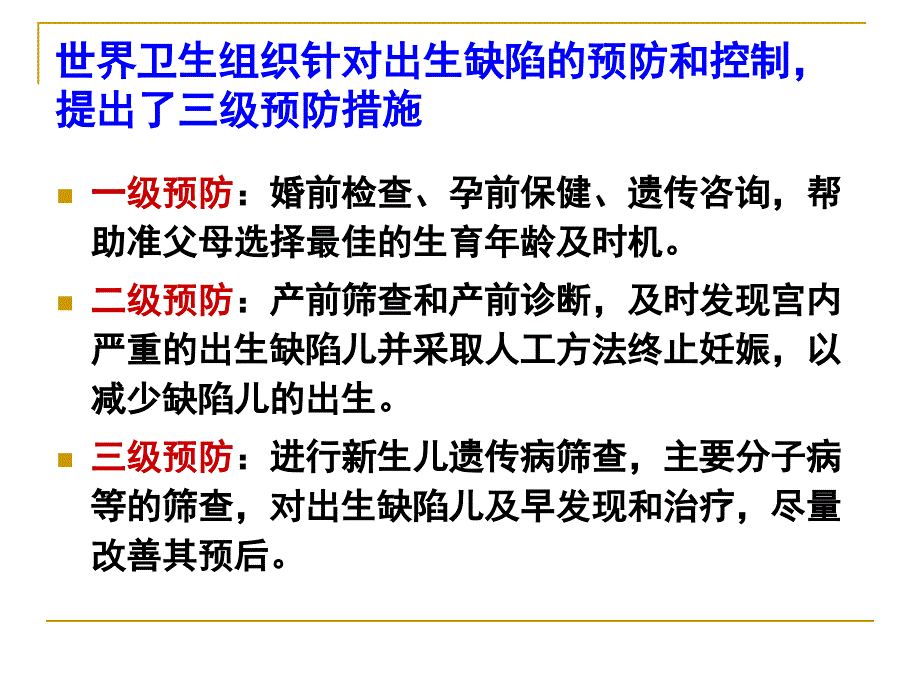 世界卫生组织针对出生缺陷的预防和控制，提出了三级预防措施

一级预防：婚前检查、孕前保健、遗传咨询，帮助准父母选择最佳的生育年龄及时机。

二级预防：产前筛查和产前诊断，及时发现宫内严重的出生缺陷儿并采取人工方法终止妊娠，以减少缺陷儿的出生。

三级预防：进行新生儿遗传病筛查，主要分子病等的筛查，对出生缺陷儿及早发现和治疗，尽量改善其预后。